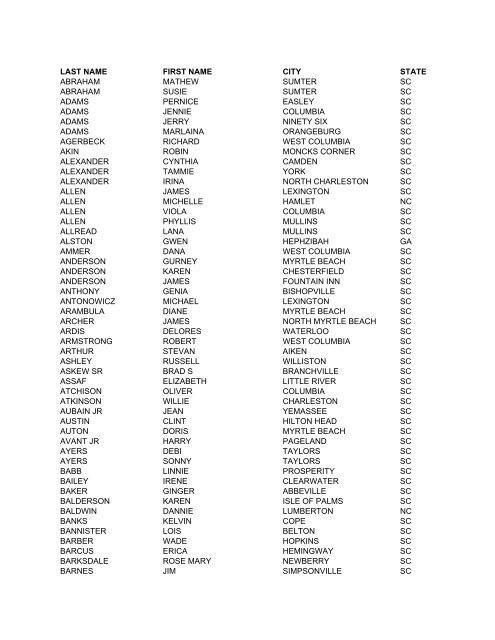 | LAST NAME | FIRST NAME | CITY | STATE |
|---|---|---|---|
| ABRAHAM | MATHEW | SUMTER | SC |
| ABRAHAM | SUSIE | SUMTER | SC |
| ADAMS | PERNICE | EASLEY | SC |
| ADAMS | JENNIE | COLUMBIA | SC |
| ADAMS | JERRY | NINETY SIX | SC |
| ADAMS | MARLAINA | ORANGEBURG | SC |
| AGERBECK | RICHARD | WEST COLUMBIA | SC |
| AKIN | ROBIN | MONCKS CORNER | SC |
| ALEXANDER | CYNTHIA | CAMDEN | SC |
| ALEXANDER | TAMMIE | YORK | SC |
| ALEXANDER | IRINA | NORTH CHARLESTON | SC |
| ALLEN | JAMES | LEXINGTON | SC |
| ALLEN | MICHELLE | HAMLET | NC |
| ALLEN | VIOLA | COLUMBIA | SC |
| ALLEN | PHYLLIS | MULLINS | SC |
| ALLREAD | LANA | MULLINS | SC |
| ALSTON | GWEN | HEPHZIBAH | GA |
| AMMER | DANA | WEST COLUMBIA | SC |
| ANDERSON | GURNEY | MYRTLE BEACH | SC |
| ANDERSON | KAREN | CHESTERFIELD | SC |
| ANDERSON | JAMES | FOUNTAIN INN | SC |
| ANTHONY | GENIA | BISHOPVILLE | SC |
| ANTONOWICZ | MICHAEL | LEXINGTON | SC |
| ARAMBULA | DIANE | MYRTLE BEACH | SC |
| ARCHER | JAMES | NORTH MYRTLE BEACH | SC |
| ARDIS | DELORES | WATERLOO | SC |
| ARMSTRONG | ROBERT | WEST COLUMBIA | SC |
| ARTHUR | STEVAN | AIKEN | SC |
| ASHLEY | RUSSELL | WILLISTON | SC |
| ASKEW SR | BRAD S | BRANCHVILLE | SC |
| ASSAF | ELIZABETH | LITTLE RIVER | SC |
| ATCHISON | OLIVER | COLUMBIA | SC |
| ATKINSON | WILLIE | CHARLESTON | SC |
| AUBAIN JR | JEAN | YEMASSEE | SC |
| AUSTIN | CLINT | HILTON HEAD | SC |
| AUTON | DORIS | MYRTLE BEACH | SC |
| AVANT JR | HARRY | PAGELAND | SC |
| AYERS | DEBI | TAYLORS | SC |
| AYERS | SONNY | TAYLORS | SC |
| BABB | LINNIE | PROSPERITY | SC |
| BAILEY | IRENE | CLEARWATER | SC |
| BAKER | GINGER | ABBEVILLE | SC |
| BALDERSON | KAREN | ISLE OF PALMS | SC |
| BALDWIN | DANNIE | LUMBERTON | NC |
| BANKS | KELVIN | COPE | SC |
| BANNISTER | LOIS | BELTON | SC |
| BARBER | WADE | HOPKINS | SC |
| BARCUS | ERICA | HEMINGWAY | SC |
| BARKSDALE | ROSE MARY | NEWBERRY | SC |
| BARNES | JIM | SIMPSONVILLE | SC |